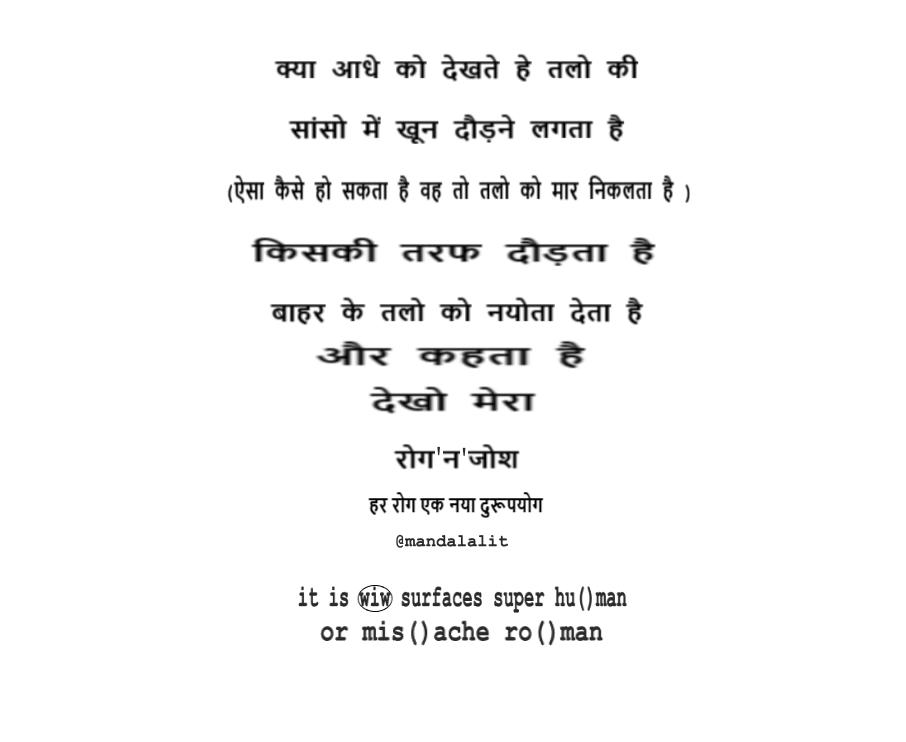 क्या आधे को देखते हे तलो की

सांसो में खून दौड़ने लगता है

(ऐसा कैसे हो सकता है वह तो तलो को मार निकलता है )

किसकी तरफ दौड़ता है

बाहर के तलो को नयोता देता है

और कहता है

देखो मेरा

रोग'न'जोश

हर रोग एक नया दुरूपयोग

@mandalalit

it is wiw surfaces super hu()man
or mis()ache ro()man